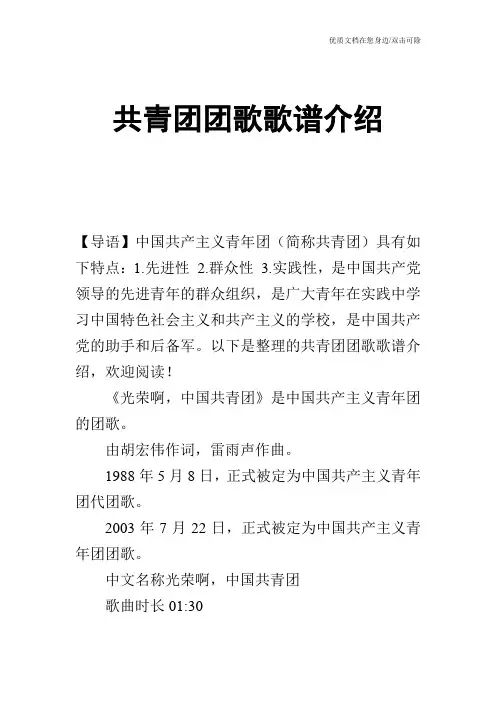 优质文档在您身边/双击可除

共青团团歌歌谱介绍

【导语】中国共产主义青年团（简称共青团）具有如下特点：1.先进性 2.群众性 3.实践性，是中国共产党领导的先进青年的群众组织，是广大青年在实践中学习中国特色社会主义和共产主义的学校，是中国共产党的助手和后备军。以下是整理的共青团团歌歌谱介绍，欢迎阅读！

《光荣啊，中国共青团》是中国共产主义青年团的团歌。

由胡宏伟作词，雷雨声作曲。

1988 年 5 月 8 日，正式被定为中国共产主义青年团代团歌。

2003 年 7 月 22 日，正式被定为中国共产主义青年团团歌。

中文名称光荣啊，中国共青团

歌曲时长 01:30